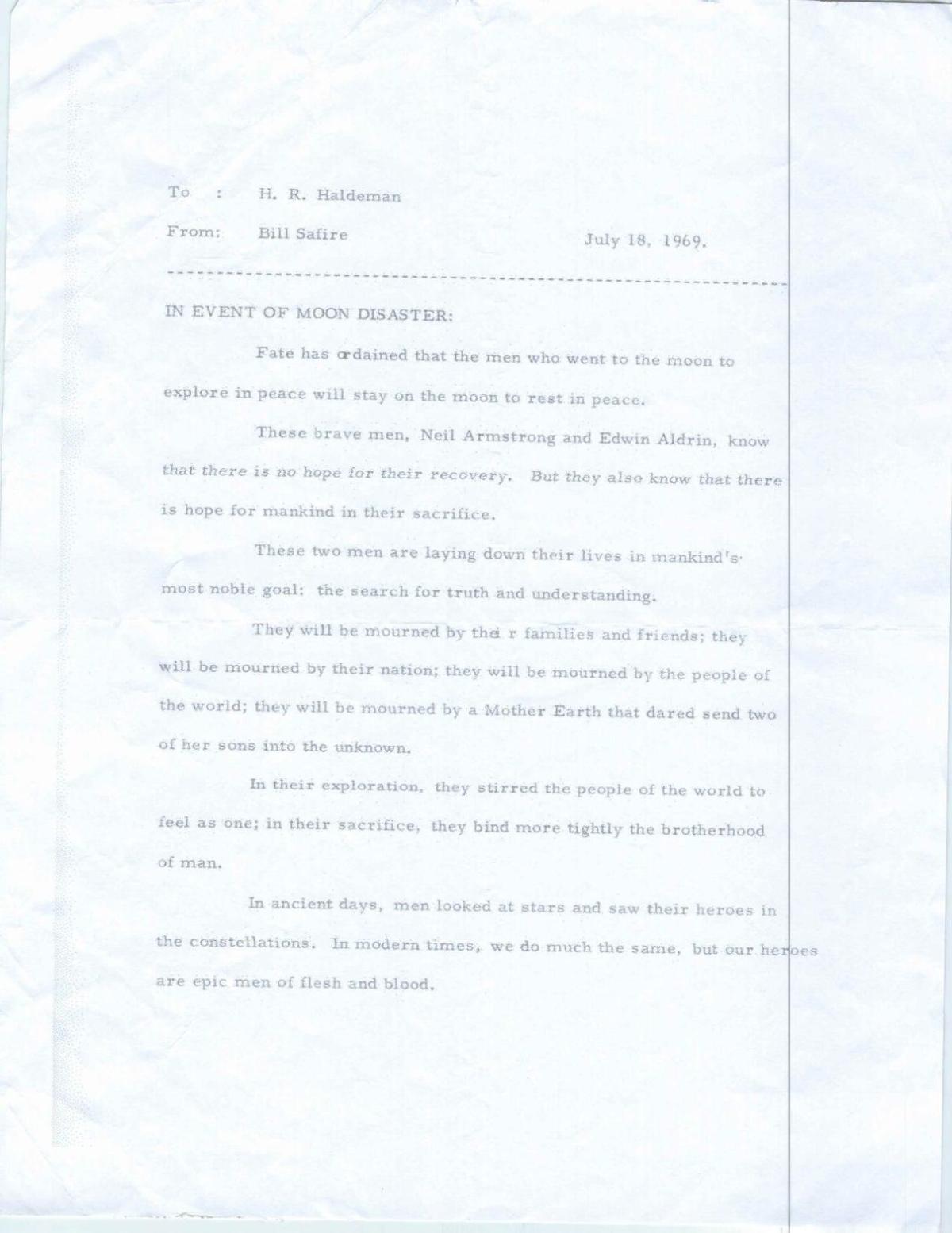 To : H. R. Haldeman

From: Bill Safire July 18, 1969.

IN EVENT OF MOON DISASTER:

Fate has ordained that the men who went to the moon to explore in peace will stay on the moon to rest in peace.

These brave men, Neil Armstrong and Edwin Aldrin, know that there is no hope for their recovery. But they also know that there is hope for mankind in their sacrifice.

These two men are laying down their lives in mankind's most noble goal: the search for truth and understanding.

They will be mourned by thei r families and friends; they will be mourned by their nation; they will be mourned by the people of the world; they will be mourned by a Mother Earth that dared send two of her sons into the unknown.

In their exploration, they stirred the people of the world to feel as one; in their sacrifice, they bind more tightly the brotherhood of man.

In ancient days, men looked at stars and saw their heroes in the constellations. In modern times, we do much the same, but our heroes are epic men of flesh and blood.